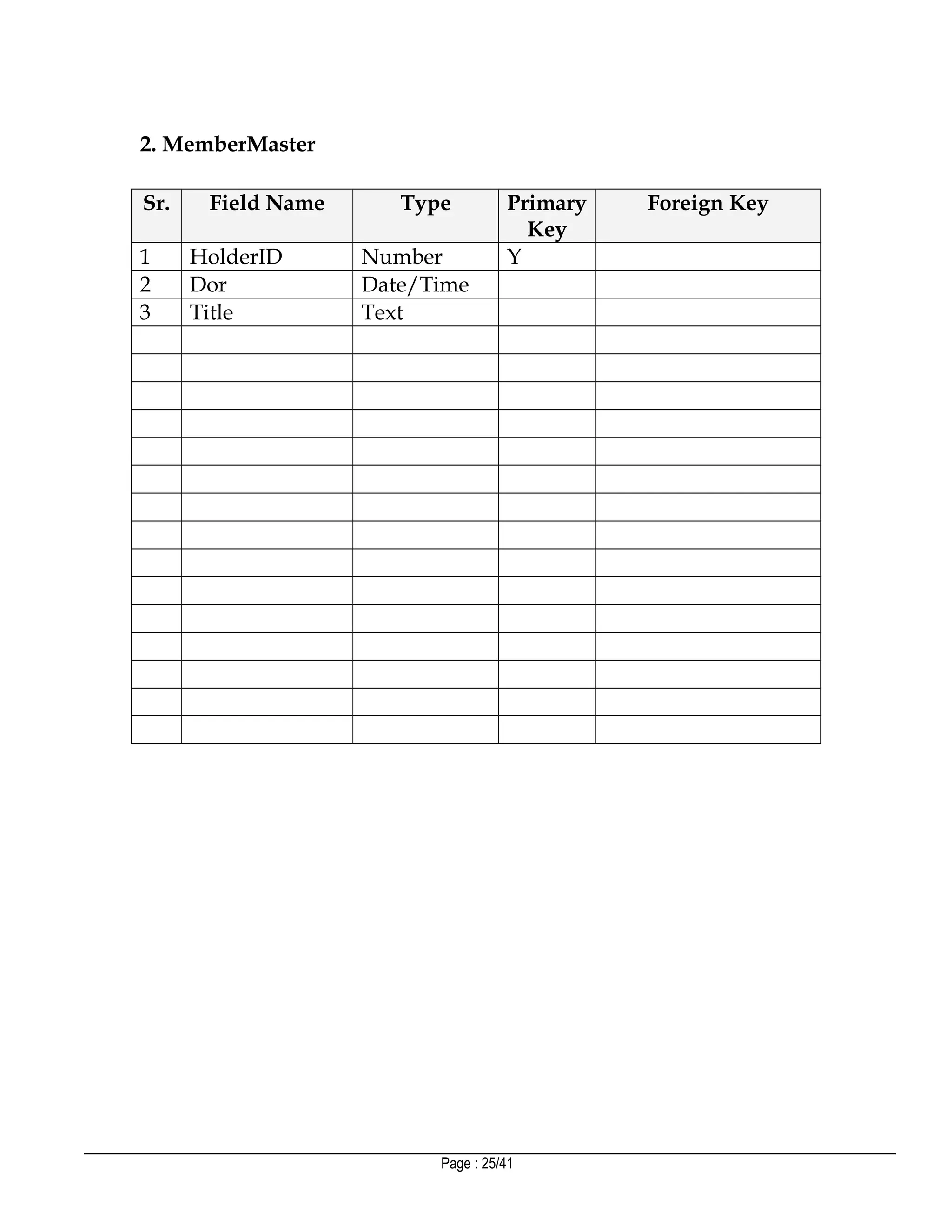 2. MemberMaster

| Sr. | Field Name | Type | Primary Key | Foreign Key |
|---|---|---|---|---|
| 1 | HolderID | Number | Y | |
| 2 | Dor | Date/Time | | |
| 3 | Title | Text | | |
| | | | | |
| | | | | |
| | | | | |
| | | | | |
| | | | | |
| | | | | |
| | | | | |
| | | | | |
| | | | | |
| | | | | |
| | | | | |
| | | | | |
| | | | | |
| | | | | |
| | | | | |

Page : 25/41